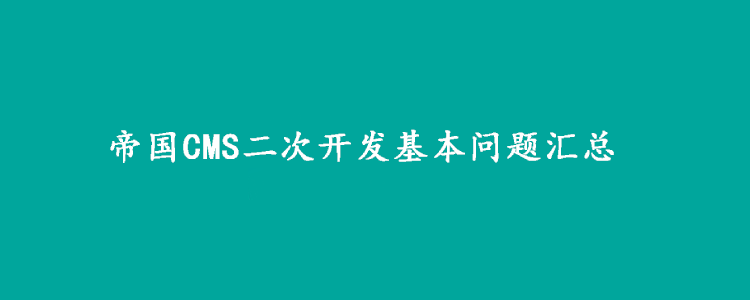 帝国CMS二次开发基本问题汇总